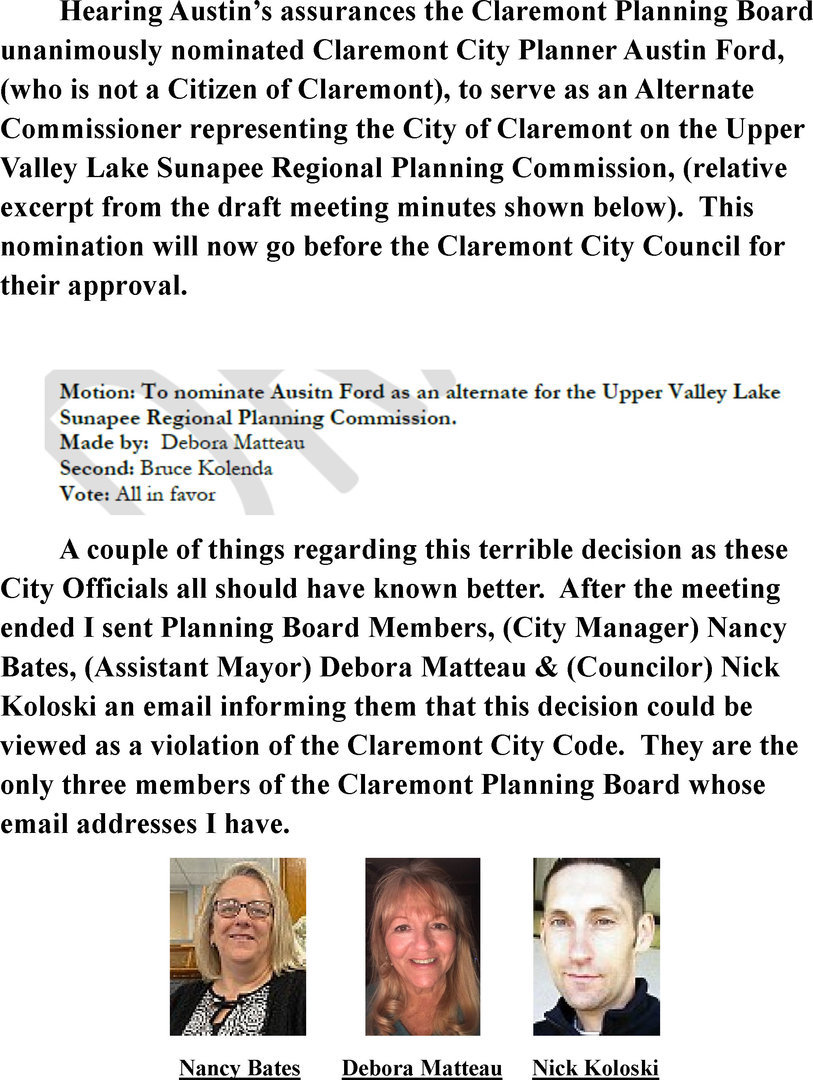 Hearing Austin's assurances the Claremont Planning Board unanimously nominated Claremont City Planner Austin Ford, (who is not a Citizen of Claremont), to serve as an Alternate Commissioner representing the City of Claremont on the Upper Valley Lake Sunapee Regional Planning Commission, (relative excerpt from the draft meeting minutes shown below). This nomination will now go before the Claremont City Council for their approval.

Motion: To nominate Ausitn Ford as an alternate for the Upper Valley Lake Sunapee Regional Planning Commission.
Made by: Debora Matteau
Second: Bruce Kolenda
Vote: All in favor

A couple of things regarding this terrible decision as these City Officials all should have known better. After the meeting ended I sent Planning Board Members, (City Manager) Nancy Bates, (Assistant Mayor) Debora Matteau & (Councilor) Nick Koloski an email informing them that this decision could be viewed as a violation of the Claremont City Code. They are the only three members of the Claremont Planning Board whose email addresses I have.

Nancy Bates Debora Matteau Nick Koloski